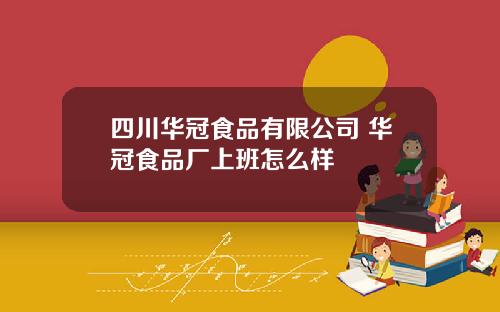 四川华冠食品有限公司 华冠食品厂上班怎么样